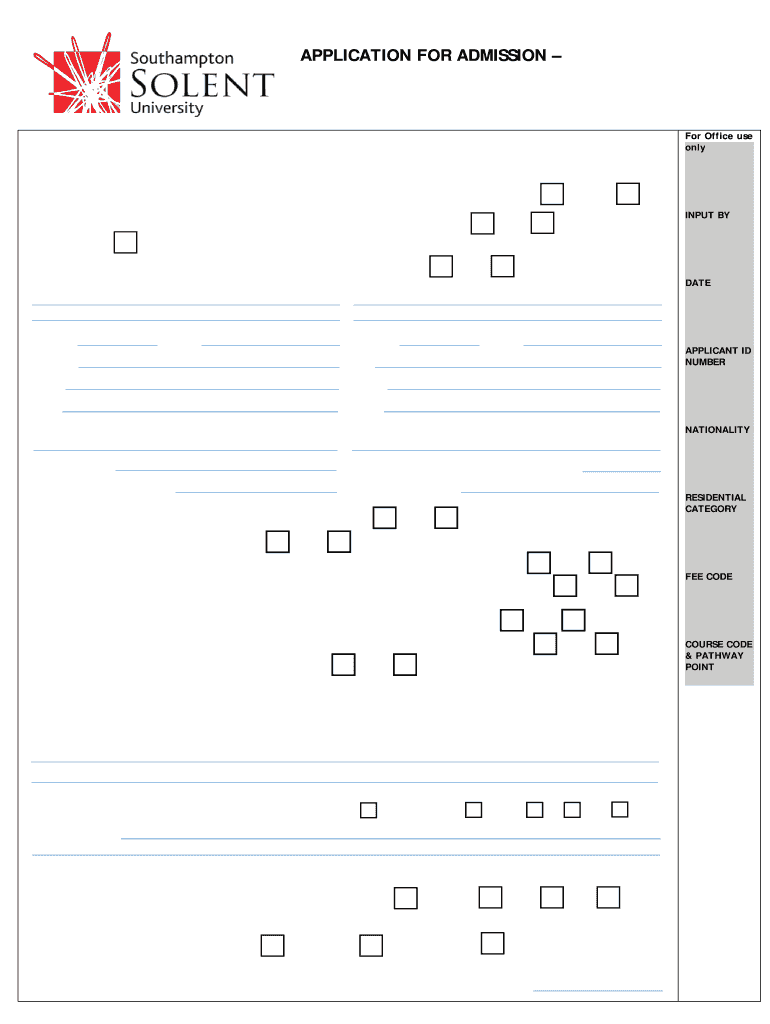 Southampton SOLENT University

APPLICATION FOR ADMISSION –

For Office use only

INPUT BY

DATE

APPLICANT ID NUMBER

NATIONALITY

RESIDENTIAL CATEGORY

FEE CODE

COURSE CODE & PATHWAY POINT